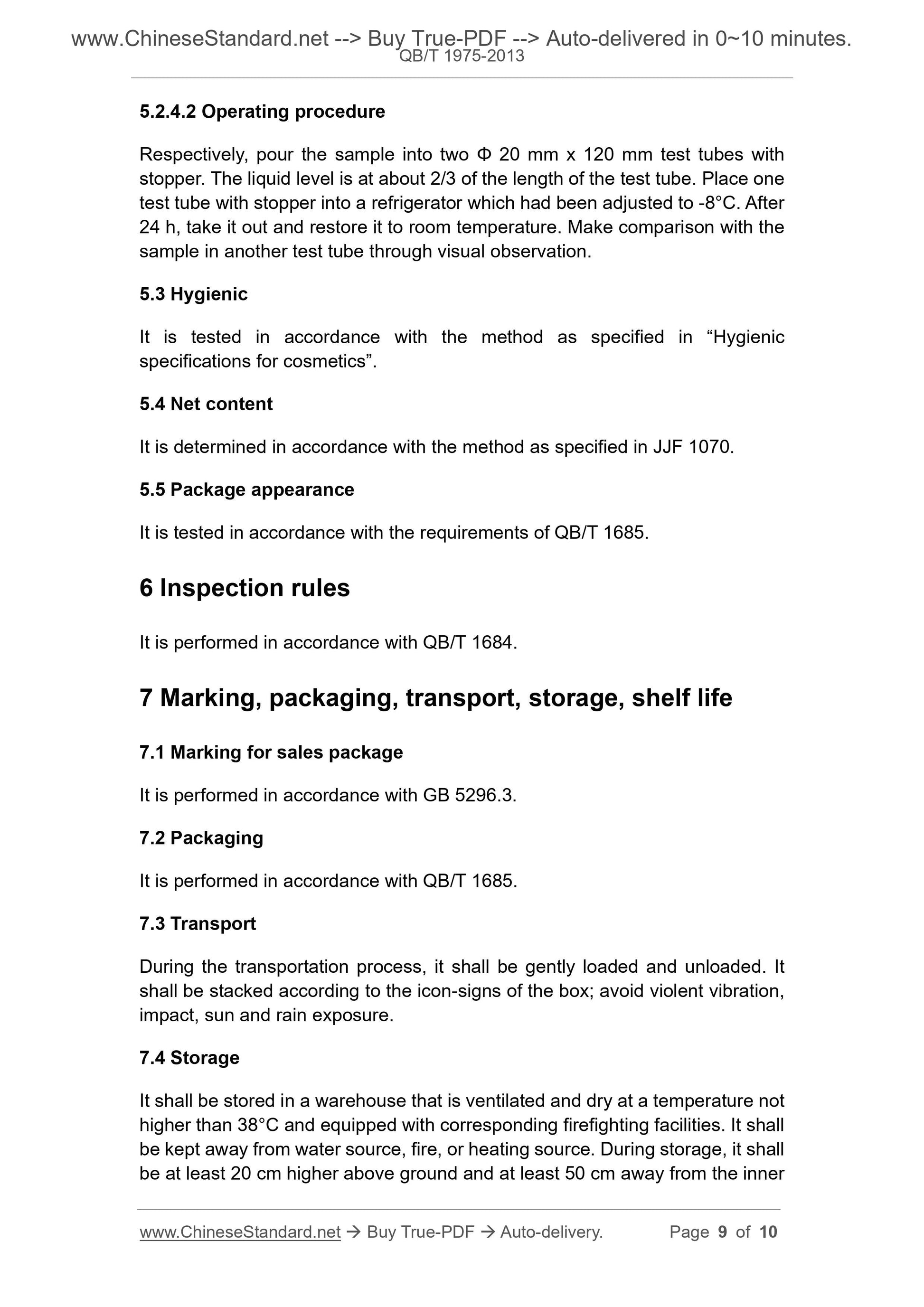 www.ChineseStandard.net --> Buy True-PDF --> Auto-delivered in 0~10 minutes.
QB/T 1975-2013

5.2.4.2 Operating procedure

Respectively, pour the sample into two Φ 20 mm x 120 mm test tubes with stopper. The liquid level is at about 2/3 of the length of the test tube. Place one test tube with stopper into a refrigerator which had been adjusted to -8°C. After 24 h, take it out and restore it to room temperature. Make comparison with the sample in another test tube through visual observation.

5.3 Hygienic

It is tested in accordance with the method as specified in “Hygienic specifications for cosmetics”.

5.4 Net content

It is determined in accordance with the method as specified in JJF 1070.

5.5 Package appearance

It is tested in accordance with the requirements of QB/T 1685.

6 Inspection rules

It is performed in accordance with QB/T 1684.

7 Marking, packaging, transport, storage, shelf life

7.1 Marking for sales package

It is performed in accordance with GB 5296.3.

7.2 Packaging

It is performed in accordance with QB/T 1685.

7.3 Transport

During the transportation process, it shall be gently loaded and unloaded. It shall be stacked according to the icon-signs of the box; avoid violent vibration, impact, sun and rain exposure.

7.4 Storage

It shall be stored in a warehouse that is ventilated and dry at a temperature not higher than 38°C and equipped with corresponding firefighting facilities. It shall be kept away from water source, fire, or heating source. During storage, it shall be at least 20 cm higher above ground and at least 50 cm away from the inner

www.ChineseStandard.net → Buy True-PDF → Auto-delivery. Page 9 of 10